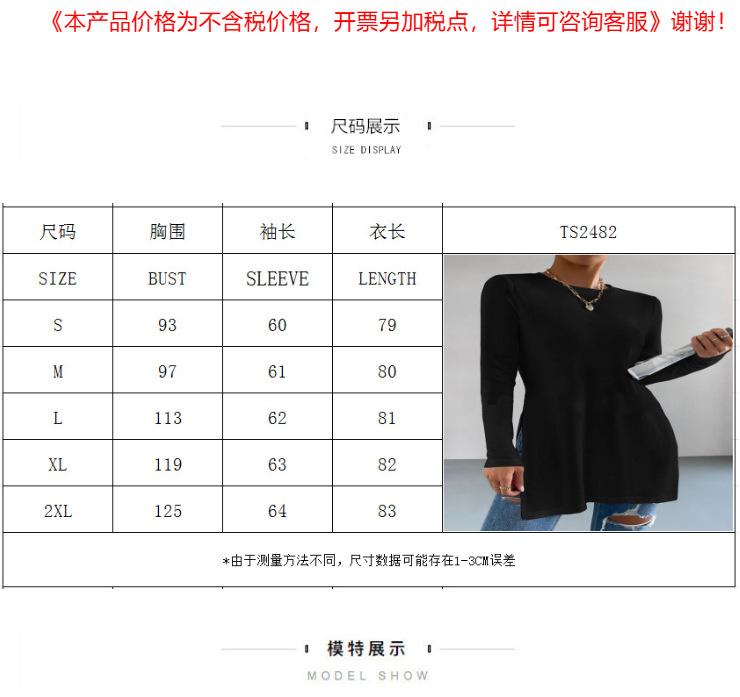 《本产品价格为不含税价格，开票另加税点，详情可咨询客服》谢谢！

尺码展示
SIZE DISPLAY

| 尺码 | 胸围 | 袖长 | 衣长 | TS2482 |
|---|---|---|---|---|
| SIZE | BUST | SLEEVE | LENGTH | |
| S | 93 | 60 | 79 | |
| M | 97 | 61 | 80 | |
| L | 113 | 62 | 81 | |
| XL | 119 | 63 | 82 | |
| 2XL | 125 | 64 | 83 | |
| *由于测量方法不同，尺寸数据可能存在1-3CM误差 | | | | |

模特展示
MODEL SHOW